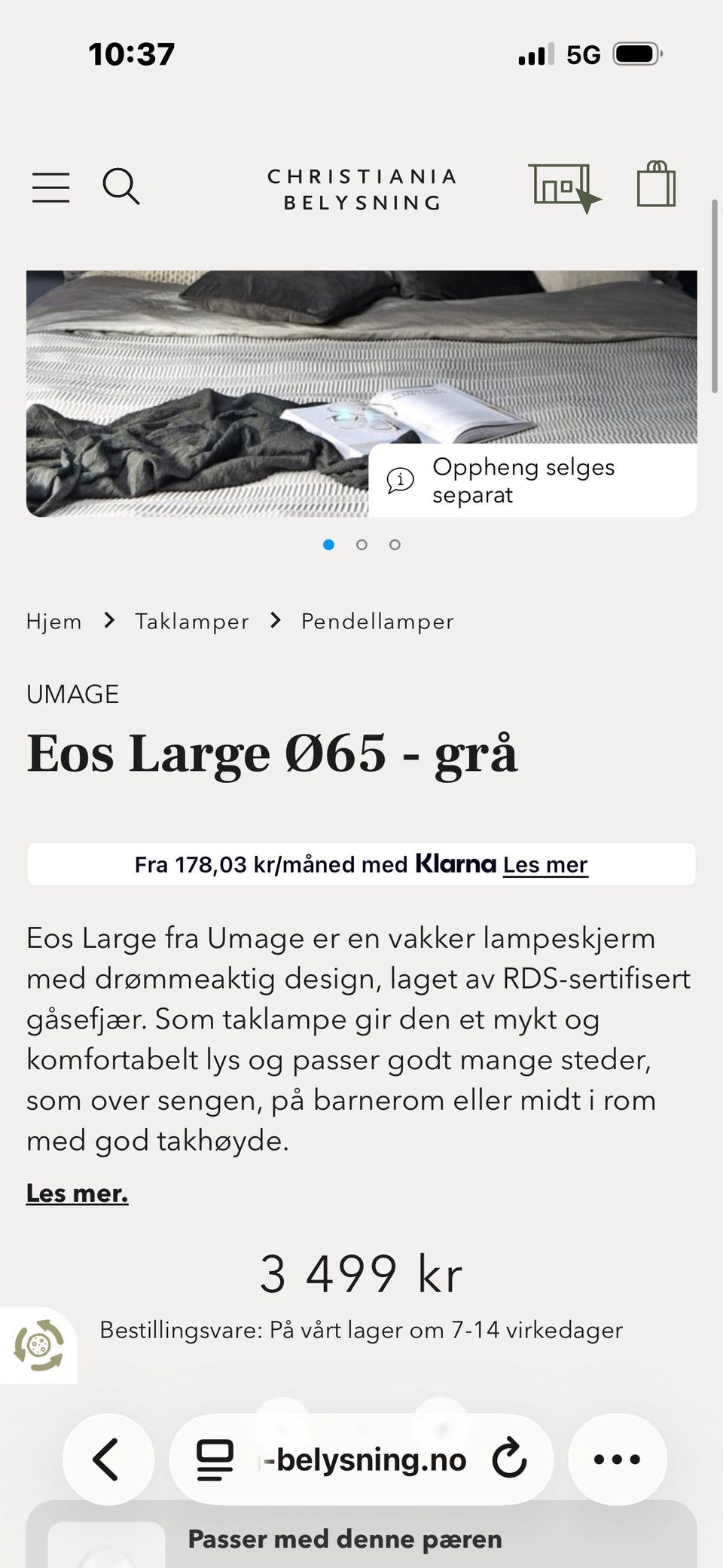 10:37

5G

CHRISTIANIA
BELYSNING

Oppheng selges separat

Hjem > Taklamper > Pendellamper

UMAGE

Eos Large Ø65 - grå

Fra 178,03 kr/måned med Klarna Les mer

Eos Large fra Umage er en vakker lampeskjerm med drømmeaktig design, laget av RDS-sertifisert gåsefjær. Som taklampe gir den et mykt og komfortabelt lys og passer godt mange steder, som over sengen, på barnerom eller midt i rom med god takhøyde.

Les mer.

3 499 kr

Bestillingsvare: På vårt lager om 7-14 virkedager

-belysning.no

Passer med denne pæren